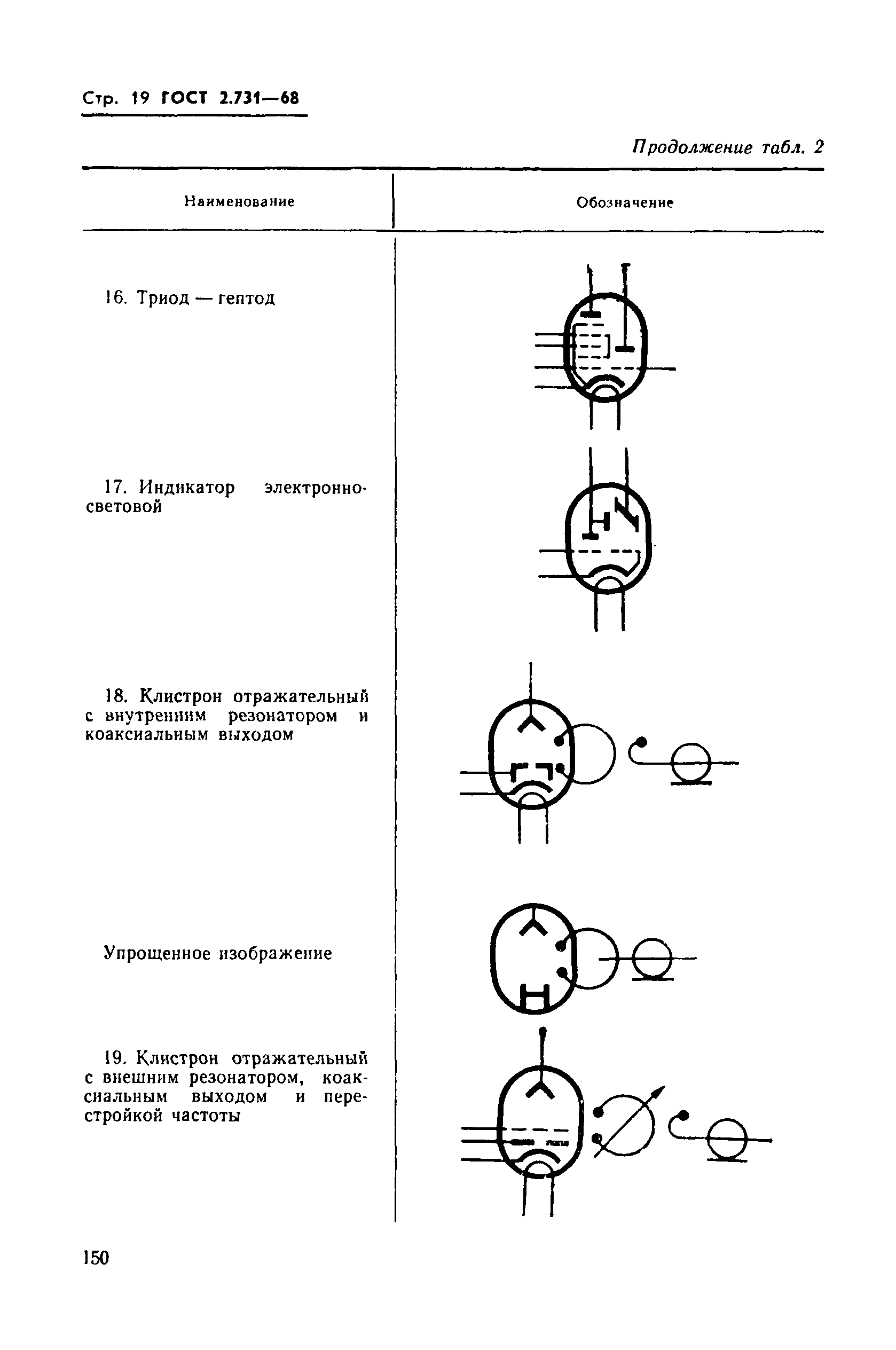 Стр. 19 ГОСТ 2.731—68

Продолжение табл. 2

| Наименование | Обозначение |
|---|---|
| 16. Триод — гептод | |
| 17. Индикатор электронно-световой | |
| 18. Клистрон отражательный с внутренним резонатором и коаксиальным выходом | |
| Упрощенное изображение | |
| 19. Клистрон отражательный с внешним резонатором, коаксиальным выходом и перестройкой частоты | |

150